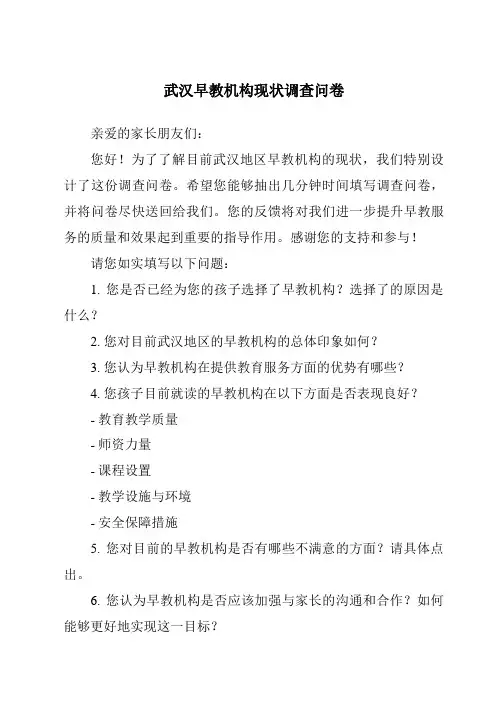 武汉早教机构现状调查问卷

亲爱的家长朋友们：

您好！为了了解目前武汉地区早教机构的现状，我们特别设计了这份调查问卷。希望您能够抽出几分钟时间填写调查问卷，并将问卷尽快送回给我们。您的反馈将对我们进一步提升早教服务的质量和效果起到重要的指导作用。感谢您的支持和参与！

请您如实填写以下问题：

1. 您是否已经为您的孩子选择了早教机构？选择了的原因是什么？

2. 您对目前武汉地区的早教机构的总体印象如何？

3. 您认为早教机构在提供教育服务方面的优势有哪些？

4. 您孩子目前就读的早教机构在以下方面是否表现良好？

- 教育教学质量

- 师资力量

- 课程设置

- 教学设施与环境

- 安全保障措施

5. 您对目前的早教机构是否有哪些不满意的方面？请具体点出。

6. 您认为早教机构是否应该加强与家长的沟通和合作？如何能够更好地实现这一目标？